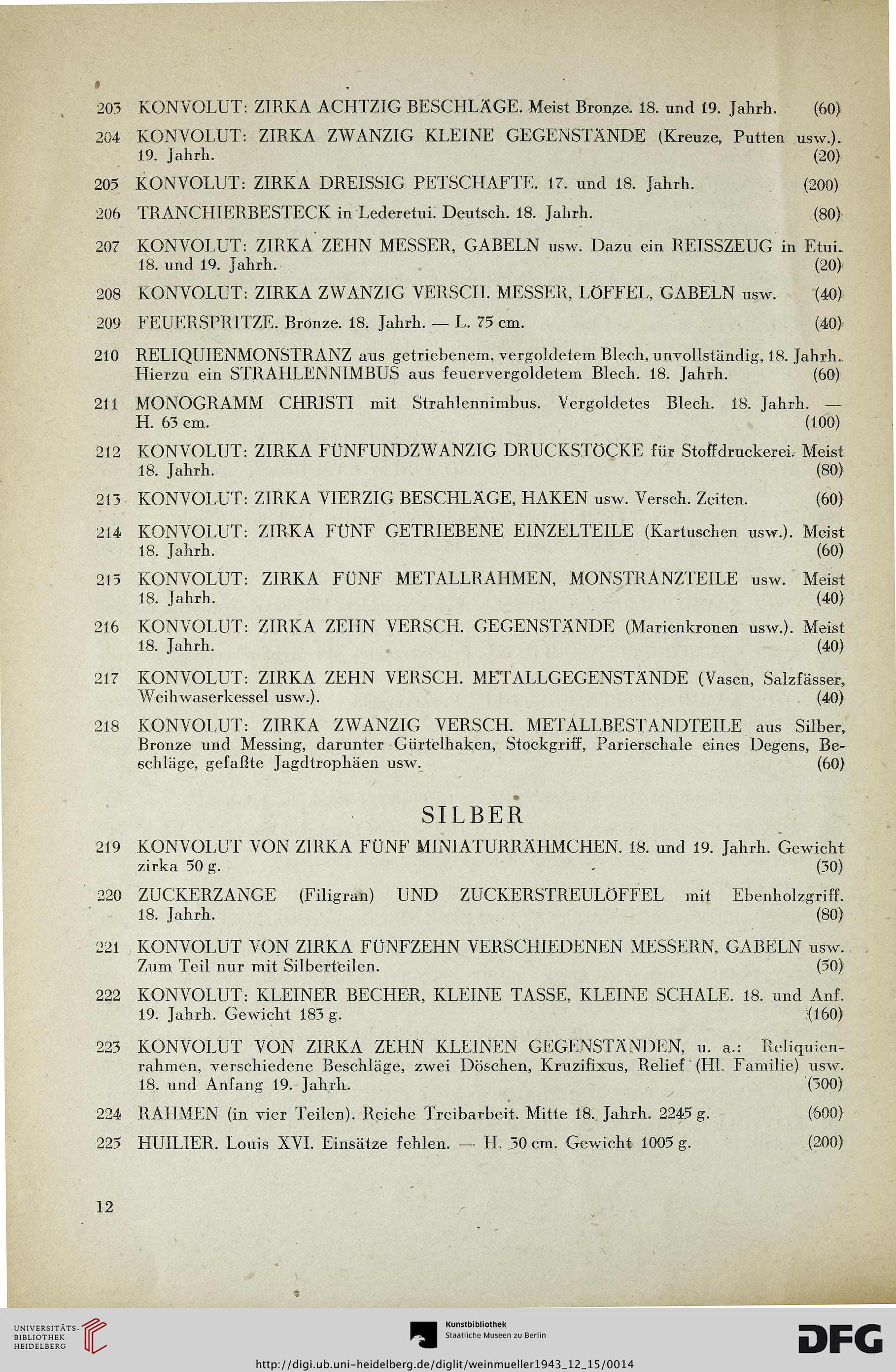 203 KONVOLUT: ZIRKA ACHTZIG BESCHLÄGE. Meist Bronze. 18. und 19. Jahrh. (60)

204 KONVOLUT: ZIRKA ZWANZIG KLEINE GEGENSTÄNDE (Kreuze, Putten usw.). 19. Jahrh. (20)

205 KONVOLUT: ZIRKA DREISSIG PETSCHAFTE. 17. und 18. Jahrh. (200)

206 TRANCHIERBESTECK in Lederetui. Deutsch. 18. Jahrh. (80)

207 KONVOLUT: ZIRKA ZEHN MESSER, GABELN usw. Dazu ein REISSZEUG in Etui. 18. und 19. Jahrh. (20)

208 KONVOLUT: ZIRKA ZWANZIG VERSCH. MESSER, LÖFFEL, GABELN usw. (40)

209 FEUERSPRITZE. Bronze. 18. Jahrh. — L. 75 cm. (40)

210 RELIQUIENMONSTRANZ aus getriebenem, vergoldetem Blech, unvollständig, 18. Jahrh. Hierzu ein STRAHLENNIMBUS aus feuervergoldetem Blech. 18. Jahrh. (60)

211 MONOGRAMM CHRISTI mit Strahlennimbus. Vergoldetes Blech. 18. Jahrh. — H. 63 cm. (100)

212 KONVOLUT: ZIRKA FÜNFUNDZWANZIG DRUCKSTÖCKE für Stoffdruckerei. Meist 18. Jahrh. (80)

213 KONVOLUT: ZIRKA VIERZIG BESCHLÄGE, HAKEN usw. Versch. Zeiten. (60)

214 KONVOLUT: ZIRKA FÜNF GETRIEBENE EINZELTEILE (Kartuschen usw.). Meist 18. Jahrh. (60)

215 KONVOLUT: ZIRKA FÜNF METALLRAHMEN, MONSTRANZTEILE usw. Meist 18. Jahrh. (40)

216 KONVOLUT: ZIRKA ZEHN VERSCH. GEGENSTÄNDE (Marienkronen usw.). Meist 18. Jahrh. (40)

217 KONVOLUT: ZIRKA ZEHN VERSCH. METALLGEGENSTÄNDE (Vasen, Salzfässer, Weihwaserkessel usw.). (40)

218 KONVOLUT: ZIRKA ZWANZIG VERSCH. METALLBESTANDTEILE aus Silber, Bronze und Messing, darunter Gürtelhaken, Stockgriff, Parierschale eines Degens, Beschläge, gefaßte Jagdtrophäen usw. (60)

SILBER

219 KONVOLUT VON ZIRKA FÜNF MINIATURRÄHMCHEN. 18. und 19. Jahrh. Gewicht zirka 50 g. (30)

220 ZUCKERZANGE (Filigran) UND ZUCKERSTREULÖFFEL mit Ebenholzgriff. 18. Jahrh. (80)

221 KONVOLUT VON ZIRKA FÜNFZEHN VERSCHIEDENEN MESSERN, GABELN usw. Zum Teil nur mit Silberteilen. (30)

222 KONVOLUT: KLEINER BECHER, KLEINE TASSE, KLEINE SCHALE. 18. und Anf. 19. Jahrh. Gewicht 183 g. (160)

223 KONVOLUT VON ZIRKA ZEHN KLEINEN GEGENSTÄNDEN, u. a.: Reliquienrahmen, verschiedene Beschläge, zwei Döschen, Kruzifixus, Relief (Hl. Familie) usw. 18. und Anfang 19. Jahrh. (300)

224 RAHMEN (in vier Teilen). Reiche Treibarbeit. Mitte 18. Jahrh. 2245 g. (600)

225 HUILIER. Louis XVI. Einsätze fehlen. — H. 30 cm. Gewicht 1005 g. (200)

12

UNIVERSITÄTS-BIBLIOTHEK HEIDELBERG

Kunstbibliothek Staatliche Museen zu Berlin

DFG

http://digi.ub.uni-heidelberg.de/diglit/weinmueller1943_12_15/0014